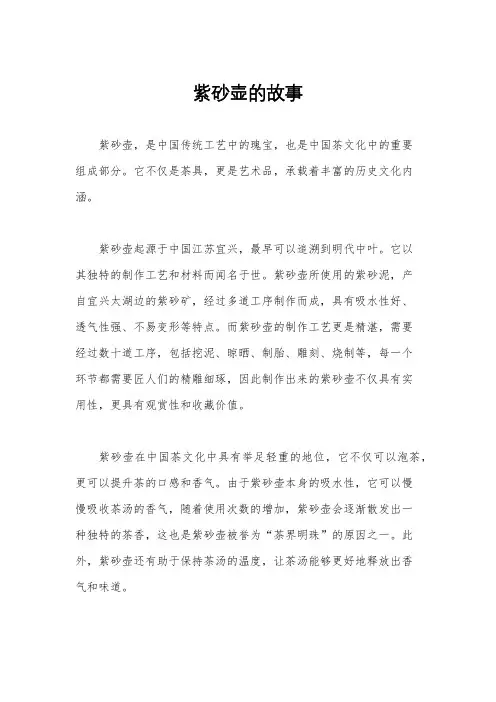 紫砂壶的故事

紫砂壶，是中国传统工艺中的瑰宝，也是中国茶文化中的重要组成部分。它不仅是茶具，更是艺术品，承载着丰富的历史文化内涵。

紫砂壶起源于中国江苏宜兴，最早可以追溯到明代中叶。它以其独特的制作工艺和材料而闻名于世。紫砂壶所使用的紫砂泥，产自宜兴太湖边的紫砂矿，经过多道工序制作而成，具有吸水性好、透气性强、不易变形等特点。而紫砂壶的制作工艺更是精湛，需要经过数十道工序，包括挖泥、晾晒、制胎、雕刻、烧制等，每一个环节都需要匠人们的精雕细琢，因此制作出来的紫砂壶不仅具有实用性，更具有观赏性和收藏价值。

紫砂壶在中国茶文化中具有举足轻重的地位，它不仅可以泡茶，更可以提升茶的口感和香气。由于紫砂壶本身的吸水性，它可以慢慢吸收茶汤的香气，随着使用次数的增加，紫砂壶会逐渐散发出一种独特的茶香，这也是紫砂壶被誉为“茶界明珠”的原因之一。此外，紫砂壶还有助于保持茶汤的温度，让茶汤能够更好地释放出香气和味道。